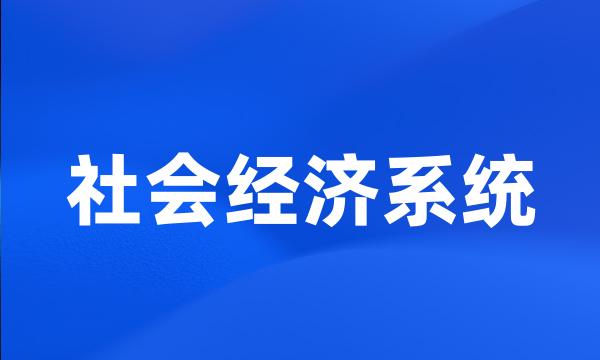 社会经济系统